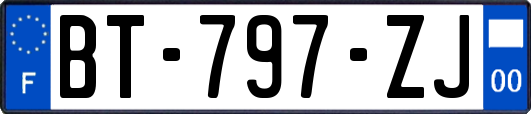 F

BT-797-ZJ

00